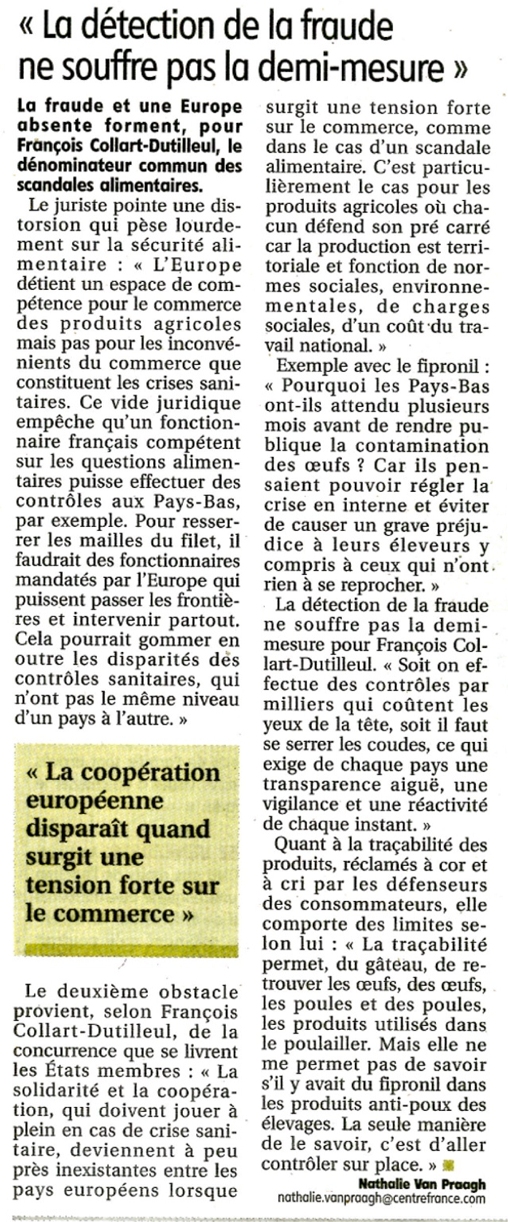 « La détection de la fraude ne souffre pas la demi-mesure »

La fraude et une Europe absente forment, pour François Collart-Dutilleul, le dénominateur commun des scandales alimentaires.

Le juriste pointe une distorsion qui pèse lourdement sur la sécurité alimentaire : « L'Europe détient un espace de compétence pour le commerce des produits agricoles mais pas pour les inconvénients du commerce que constituent les crises sanitaires. Ce vide juridique empêche qu'un fonctionnaire français compétent sur les questions alimentaires puisse effectuer des contrôles aux Pays-Bas, par exemple. Pour resserrer les mailles du filet, il faudrait des fonctionnaires mandatés par l'Europe qui puissent passer les frontières et intervenir partout. Cela pourrait gommer en outre les disparités des contrôles sanitaires, qui n'ont pas le même niveau d'un pays à l'autre. »

« La coopération européenne disparaît quand surgit une tension forte sur le commerce »

Le deuxième obstacle provient, selon François Collart-Dutilleul, de la concurrence que se livrent les États membres : « La solidarité et la coopération, qui doivent jouer à plein en cas de crise sanitaire, deviennent à peu près inexistantes entre les pays européens lorsque surgit une tension forte sur le commerce, comme dans le cas d'un scandale alimentaire. C'est particulièrement le cas pour les produits agricoles où chacun défend son pré carré car la production est territoriale et fonction de normes sociales, environnementales, de charges sociales, d'un coût du travail national. »

Exemple avec le fipronil : « Pourquoi les Pays-Bas ont-ils attendu plusieurs mois avant de rendre publique la contamination des œufs ? Car ils pensaient pouvoir régler la crise en interne et éviter de causer un grave préjudice à leurs éleveurs y compris à ceux qui n'ont rien à se reprocher. »

La détection de la fraude ne souffre pas la demi-mesure pour François Collart-Dutilleul. « Soit on effectue des contrôles par milliers qui coûtent les yeux de la tête, soit il faut se serrer les coudes, ce qui exige de chaque pays une transparence aiguë, une vigilance et une réactivité de chaque instant. »

Quant à la traçabilité des produits, réclamés à cor et à cri par les défenseurs des consommateurs, elle comporte des limites selon lui : « La traçabilité permet, du gâteau, de retrouver les œufs, des œufs, les poules et des poules, les produits utilisés dans le poulailler. Mais elle ne me permet pas de savoir s'il y avait du fipronil dans les produits anti-poux des élevages. La seule manière de le savoir, c'est d'aller contrôler sur place. »

Nathalie Van Praagh
nathalie.vanpraagh@centrefrance.com